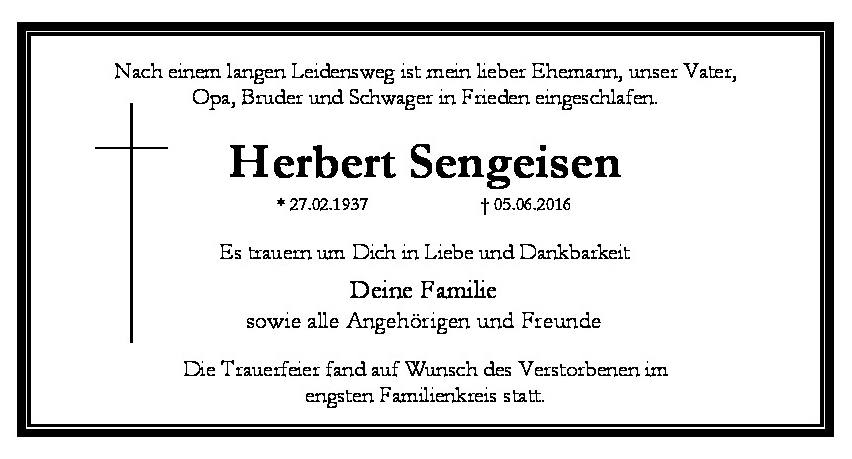 Nach einem langen Leidensweg ist mein lieber Ehemann, unser Vater, Opa, Bruder und Schwager in Frieden eingeschlafen.

Herbert Sengeisen

* 27.02.1937 † 05.06.2016

Es trauern um Dich in Liebe und Dankbarkeit

Deine Familie
sowie alle Angehörigen und Freunde

Die Trauerfeier fand auf Wunsch des Verstorbenen im engsten Familienkreis statt.